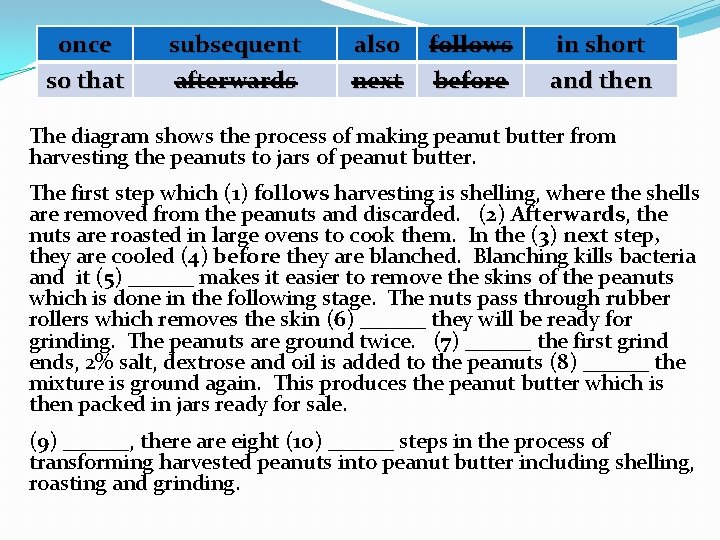 | once | subsequent | also | ~~follows~~ | in short |
|---|---|---|---|---|
| so that | ~~afterwards~~ | ~~next~~ | ~~before~~ | and then |

The diagram shows the process of making peanut butter from harvesting the peanuts to jars of peanut butter.

The first step which (1) follows harvesting is shelling, where the shells are removed from the peanuts and discarded. (2) Afterwards, the nuts are roasted in large ovens to cook them. In the (3) next step, they are cooled (4) before they are blanched. Blanching kills bacteria and it (5) ______ makes it easier to remove the skins of the peanuts which is done in the following stage. The nuts pass through rubber rollers which removes the skin (6) ______ they will be ready for grinding. The peanuts are ground twice. (7) ______ the first grind ends, 2% salt, dextrose and oil is added to the peanuts (8) ______ the mixture is ground again. This produces the peanut butter which is then packed in jars ready for sale.

(9) ______, there are eight (10) ______ steps in the process of transforming harvested peanuts into peanut butter including shelling, roasting and grinding.